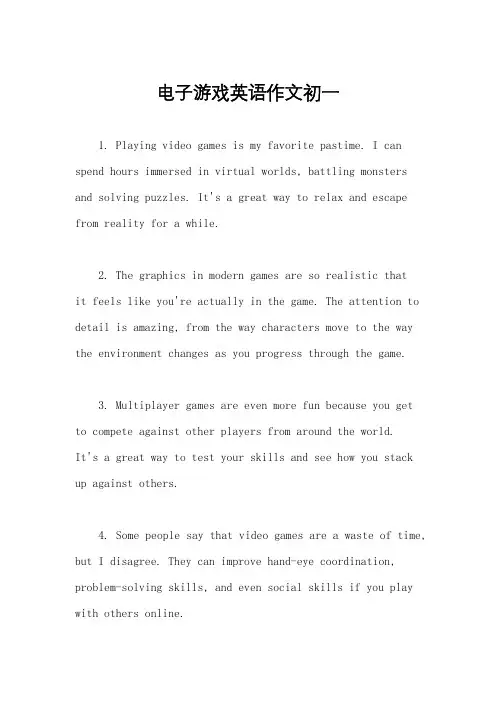 电子游戏英语作文初一

1. Playing video games is my favorite pastime. I can spend hours immersed in virtual worlds, battling monsters and solving puzzles. It's a great way to relax and escape from reality for a while.

2. The graphics in modern games are so realistic that it feels like you're actually in the game. The attention to detail is amazing, from the way characters move to the way the environment changes as you progress through the game.

3. Multiplayer games are even more fun because you get to compete against other players from around the world. It's a great way to test your skills and see how you stack up against others.

4. Some people say that video games are a waste of time, but I disagree. They can improve hand-eye coordination, problem-solving skills, and even social skills if you play with others online.